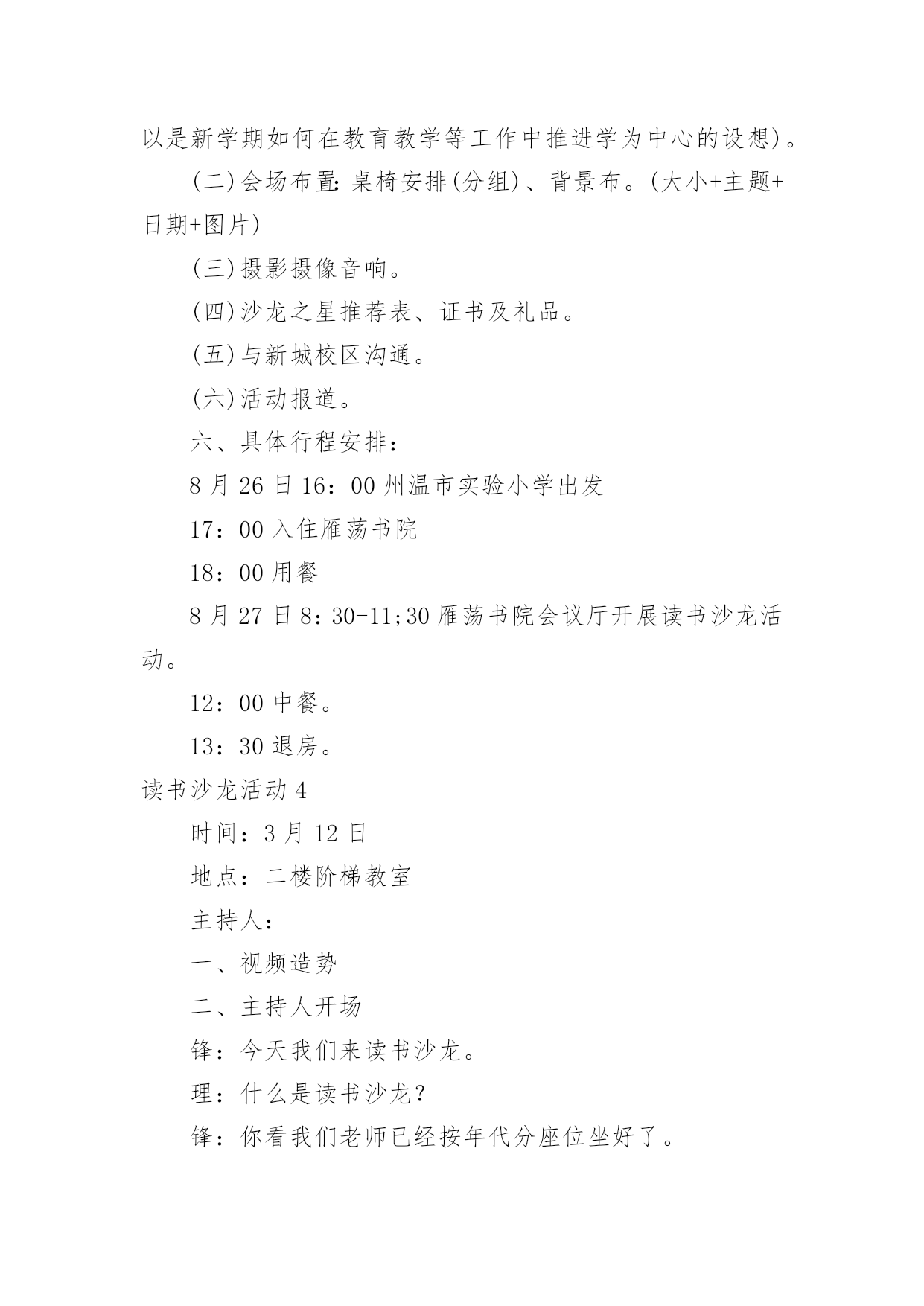 以是新学期如何在教育教学等工作中推进学为中心的设想)。

(二)会场布置:桌椅安排(分组)、背景布。(大小+主题+日期+图片)

(三)摄影摄像音响。

(四)沙龙之星推荐表、证书及礼品。

(五)与新城校区沟通。

(六)活动报道。

六、具体行程安排:

8月26日16:00州温市实验小学出发

17:00入住雁荡书院

18:00用餐

8月27日8:30-11;30雁荡书院会议厅开展读书沙龙活动。

12:00中餐。

13:30退房。

读书沙龙活动4

时间:3月12日

地点:二楼阶梯教室

主持人:

一、视频造势

二、主持人开场

锋:今天我们来读书沙龙。

理:什么是读书沙龙?

锋:你看我们老师已经按年代分座位坐好了。